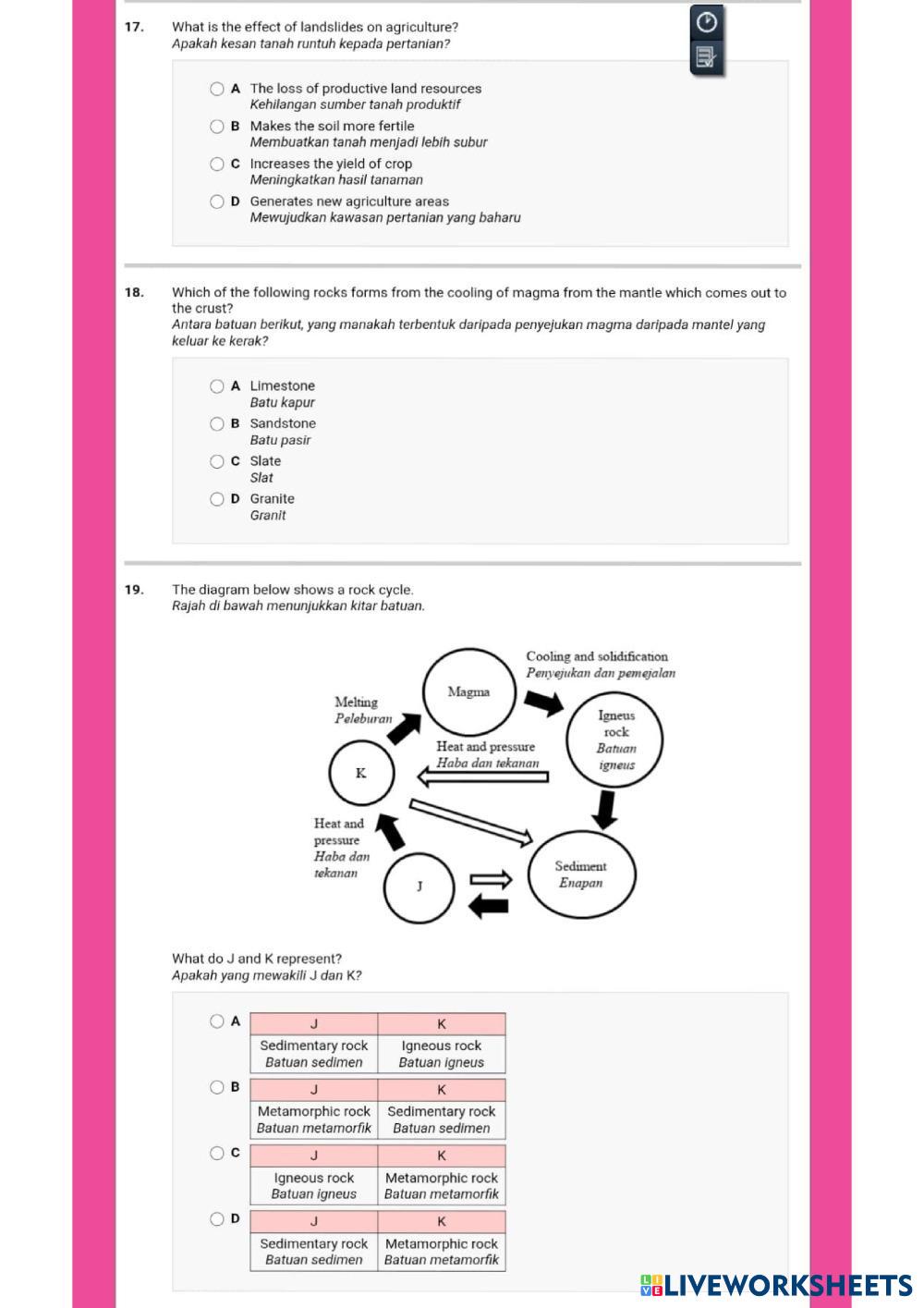 17. What is the effect of landslides on agriculture?
Apakah kesan tanah runtuh kepada pertanian?

A The loss of productive land resources
Kehilangan sumber tanah produktif
B Makes the soil more fertile
Membuatkan tanah menjadi lebih subur
C Increases the yield of crop
Meningkatkan hasil tanaman
D Generates new agriculture areas
Mewujudkan kawasan pertanian yang baharu

18. Which of the following rocks forms from the cooling of magma from the mantle which comes out to the crust?
Antara batuan berikut, yang manakah terbentuk daripada penyejukan magma daripada mantel yang keluar ke kerak?

A Limestone
Batu kapur
B Sandstone
Batu pasir
C Slate
Slat
D Granite
Granit

19. The diagram below shows a rock cycle.
Rajah di bawah menunjukkan kitar batuan.

Cooling and solidification
Penyejukan dan pemejalan
Magma
Melting
Peleburan
Igneus rock
Batuan igneus
Heat and pressure
Haba dan tekanan
K
Heat and pressure
Haba dan tekanan
J
Sediment
Enapan

What do J and K represent?
Apakah yang mewakili J dan K?

A
| J | K |
|---|---|
| Sedimentary rock Batuan sedimen | Igneous rock Batuan igneus |

B
| J | K |
|---|---|
| Metamorphic rock Batuan metamorfik | Sedimentary rock Batuan sedimen |

C
| J | K |
|---|---|
| Igneous rock Batuan igneus | Metamorphic rock Batuan metamorfik |

D
| J | K |
|---|---|
| Sedimentary rock Batuan sedimen | Metamorphic rock Batuan metamorfik |

LIVEWORKSHEETS